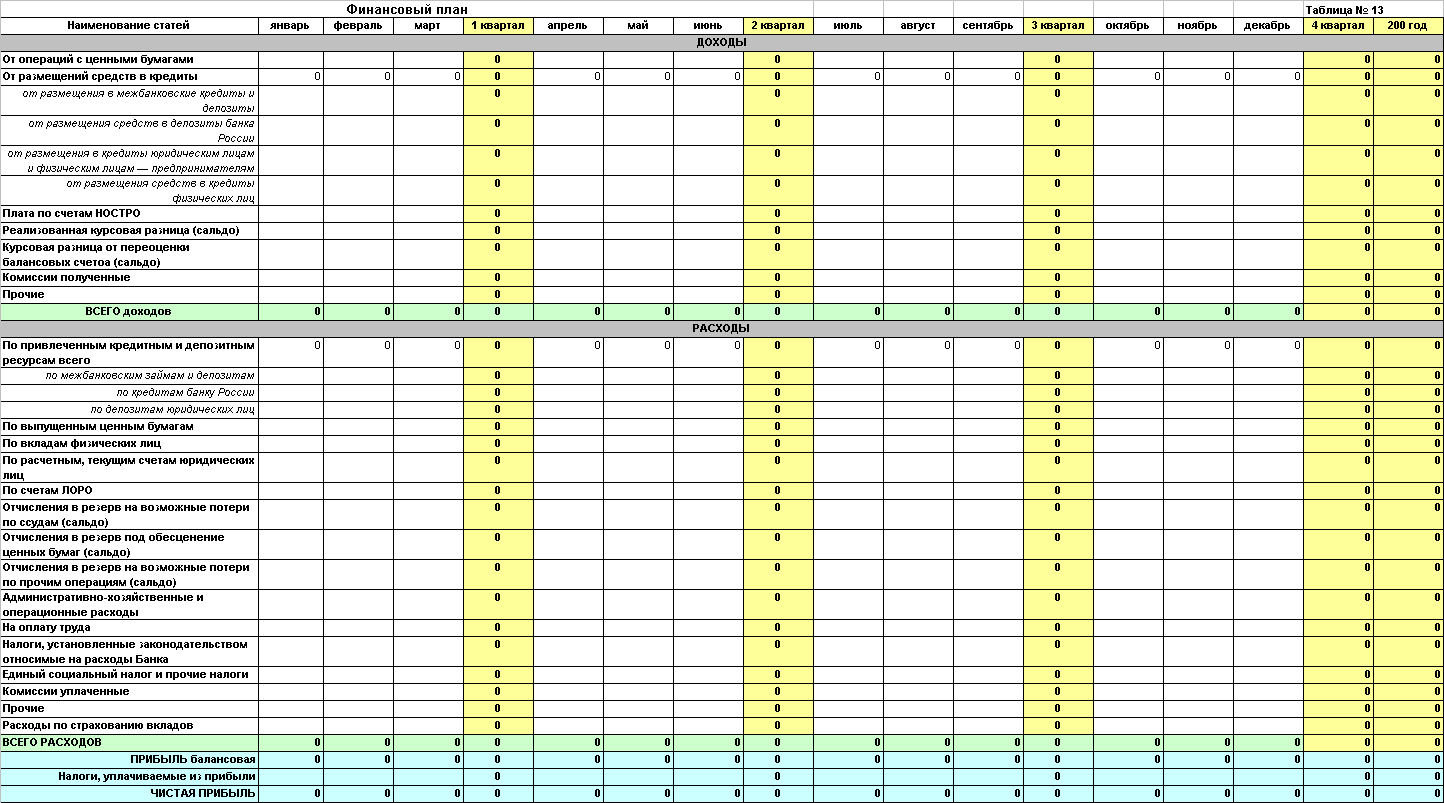 Финансовый план

Таблица № 13

| Наименование статей | январь | февраль | март | 1 квартал | апрель | май | июнь | 2 квартал | июль | август | сентябрь | 3 квартал | октябрь | ноябрь | декабрь | 4 квартал | 200 год |
|---|---|---|---|---|---|---|---|---|---|---|---|---|---|---|---|---|---|
| ДОХОДЫ | | | | | | | | | | | | | | | | | |
| От операций с ценными бумагами | | | | 0 | | | | 0 | | | | 0 | | | | 0 | 0 |
| От размещений средств в кредиты | 0 | 0 | 0 | 0 | 0 | 0 | 0 | 0 | 0 | 0 | 0 | 0 | 0 | 0 | 0 | 0 | 0 |
| от размещения в межбанковские кредиты и депозиты | | | | 0 | | | | 0 | | | | 0 | | | | 0 | 0 |
| от размещения средств в депозиты банка России | | | | 0 | | | | 0 | | | | 0 | | | | 0 | 0 |
| от размещения в кредиты юридическим лицам и физическим лицам — предпринимателям | | | | 0 | | | | 0 | | | | 0 | | | | 0 | 0 |
| от размещения средств в кредиты физических лиц | | | | 0 | | | | 0 | | | | 0 | | | | 0 | 0 |
| Плата по счетам НОСТРО | | | | 0 | | | | 0 | | | | 0 | | | | 0 | 0 |
| Реализованная курсовая разница (сальдо) | | | | 0 | | | | 0 | | | | 0 | | | | 0 | 0 |
| Курсовая разница от переоценки балансовых счетоа (сальдо) | | | | 0 | | | | 0 | | | | 0 | | | | 0 | 0 |
| Комиссии полученные | | | | 0 | | | | 0 | | | | 0 | | | | 0 | 0 |
| Прочие | | | | 0 | | | | 0 | | | | 0 | | | | 0 | 0 |
| ВСЕГО доходов | 0 | 0 | 0 | 0 | 0 | 0 | 0 | 0 | 0 | 0 | 0 | 0 | 0 | 0 | 0 | 0 | 0 |
| РАСХОДЫ | | | | | | | | | | | | | | | | | |
| По привлеченным кредитным и депозитным ресурсам всего | 0 | 0 | 0 | 0 | 0 | 0 | 0 | 0 | 0 | 0 | 0 | 0 | 0 | 0 | 0 | 0 | 0 |
| по межбанковским займам и депозитам | | | | 0 | | | | 0 | | | | 0 | | | | 0 | 0 |
| по кредитам банку России | | | | 0 | | | | 0 | | | | 0 | | | | 0 | 0 |
| по депозитам юридических лиц | | | | 0 | | | | 0 | | | | 0 | | | | 0 | 0 |
| По выпущенным ценным бумагам | | | | 0 | | | | 0 | | | | 0 | | | | 0 | 0 |
| По вкладам физических лиц | | | | 0 | | | | 0 | | | | 0 | | | | 0 | 0 |
| По расчетным, текущим счетам юридических лиц | | | | 0 | | | | 0 | | | | 0 | | | | 0 | 0 |
| По счетам ЛОРО | | | | 0 | | | | 0 | | | | 0 | | | | 0 | 0 |
| Отчисления в резерв на возможные потери по ссудам (сальдо) | | | | 0 | | | | 0 | | | | 0 | | | | 0 | 0 |
| Отчисления в резерв под обесценение ценных бумаг (сальдо) | | | | 0 | | | | 0 | | | | 0 | | | | 0 | 0 |
| Отчисления в резерв на возможные потери по прочим операциям (сальдо) | | | | 0 | | | | 0 | | | | 0 | | | | 0 | 0 |
| Административно-хозяйственные и операционные расходы | | | | 0 | | | | 0 | | | | 0 | | | | 0 | 0 |
| На оплату труда | | | | 0 | | | | 0 | | | | 0 | | | | 0 | 0 |
| Налоги, установленные законодательством относимые на расходы Банка | | | | 0 | | | | 0 | | | | 0 | | | | 0 | 0 |
| Единый социальный налог и прочие налоги | | | | 0 | | | | 0 | | | | 0 | | | | 0 | 0 |
| Комиссии уплаченные | | | | 0 | | | | 0 | | | | 0 | | | | 0 | 0 |
| Прочие | | | | 0 | | | | 0 | | | | 0 | | | | 0 | 0 |
| Расходы по страхованию вкладов | | | | 0 | | | | 0 | | | | 0 | | | | 0 | 0 |
| ВСЕГО РАСХОДОВ | 0 | 0 | 0 | 0 | 0 | 0 | 0 | 0 | 0 | 0 | 0 | 0 | 0 | 0 | 0 | 0 | 0 |
| ПРИБЫЛЬ балансовая | 0 | 0 | 0 | 0 | 0 | 0 | 0 | 0 | 0 | 0 | 0 | 0 | 0 | 0 | 0 | 0 | 0 |
| Налоги, уплачиваемые из прибыли | | | | 0 | | | | 0 | | | | 0 | | | | 0 | 0 |
| ЧИСТАЯ ПРИБЫЛЬ | 0 | 0 | 0 | 0 | 0 | 0 | 0 | 0 | 0 | 0 | 0 | 0 | 0 | 0 | 0 | 0 | 0 |